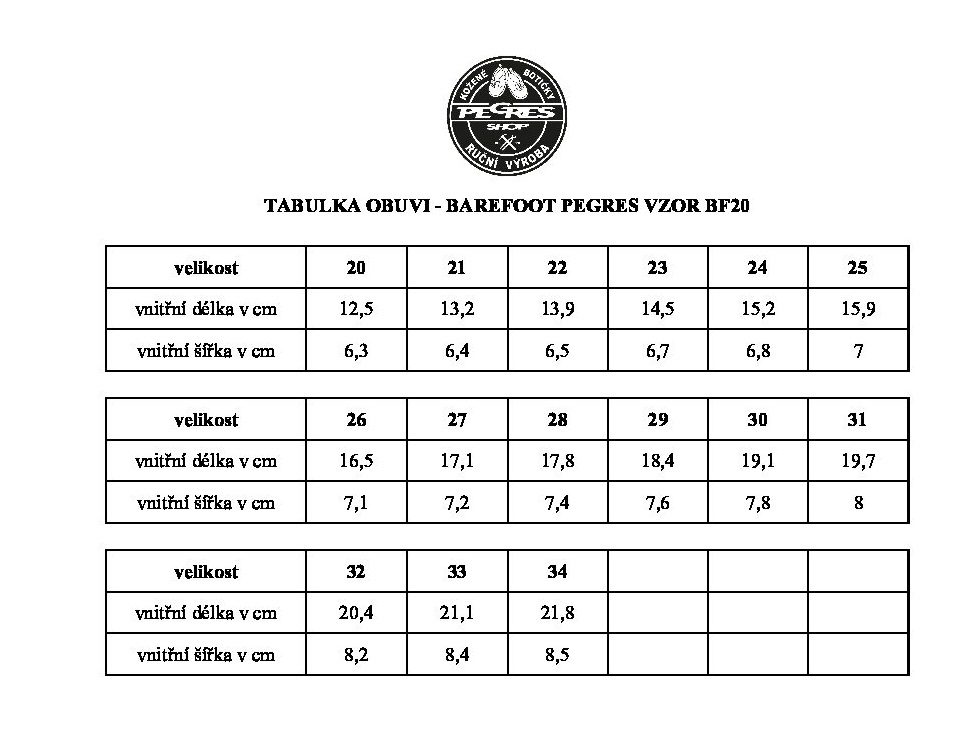 KOŽENÉ BOTIČKY
PEGRES
SHOP
RUČNÍ VÝROBA

TABULKA OBUVI - BAREFOOT PEGRES VZOR BF20

| velikost | 20 | 21 | 22 | 23 | 24 | 25 |
|---|---|---|---|---|---|---|
| vnitřní délka v cm | 12,5 | 13,2 | 13,9 | 14,5 | 15,2 | 15,9 |
| vnitřní šířka v cm | 6,3 | 6,4 | 6,5 | 6,7 | 6,8 | 7 |

| velikost | 26 | 27 | 28 | 29 | 30 | 31 |
|---|---|---|---|---|---|---|
| vnitřní délka v cm | 16,5 | 17,1 | 17,8 | 18,4 | 19,1 | 19,7 |
| vnitřní šířka v cm | 7,1 | 7,2 | 7,4 | 7,6 | 7,8 | 8 |

| velikost | 32 | 33 | 34 | | | |
|---|---|---|---|---|---|---|
| vnitřní délka v cm | 20,4 | 21,1 | 21,8 | | | |
| vnitřní šířka v cm | 8,2 | 8,4 | 8,5 | | | |